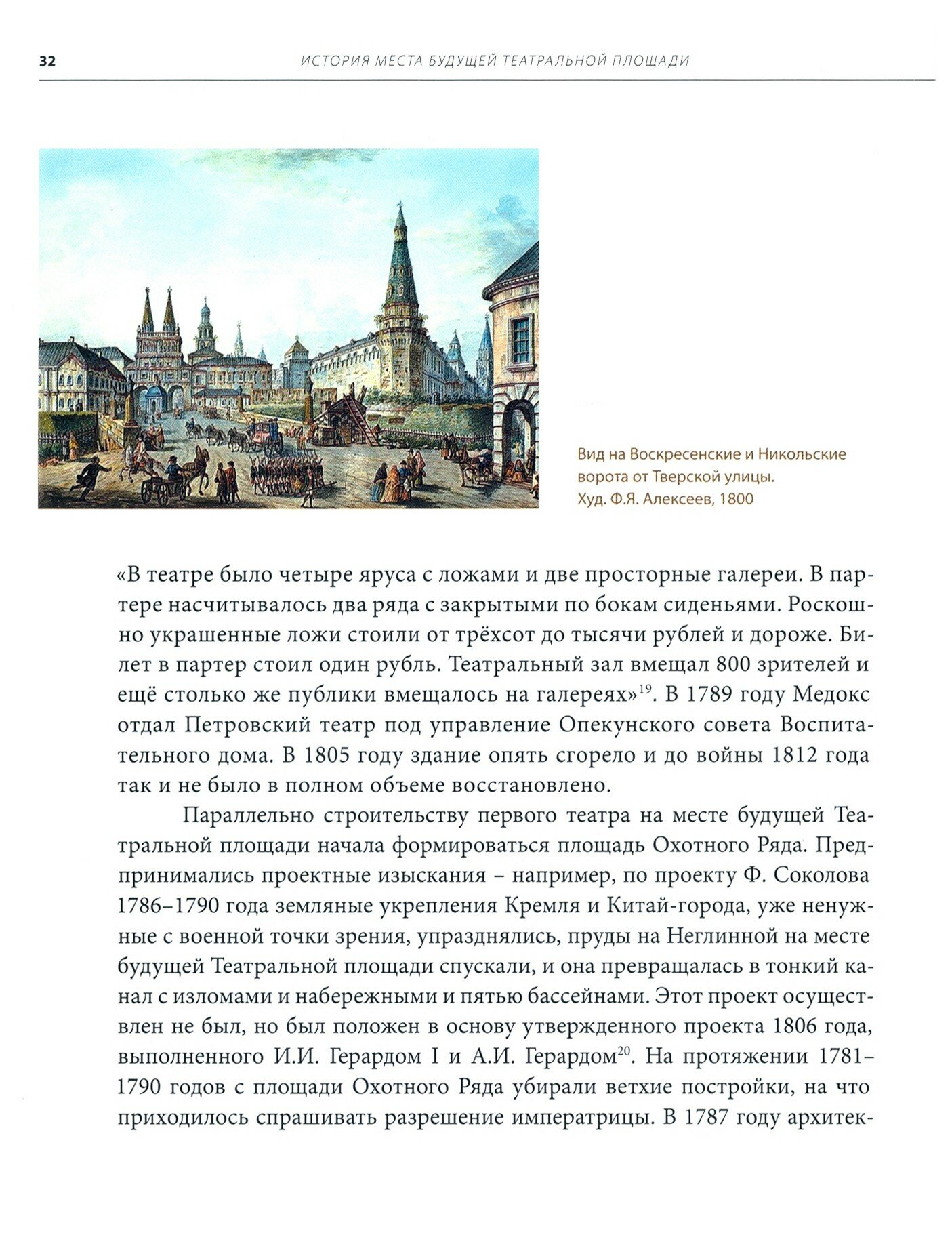 32 ИСТОРИЯ МЕСТА БУДУЩЕЙ ТЕАТРАЛЬНОЙ ПЛОЩАДИ

Вид на Воскресенские и Никольские ворота от Тверской улицы. Худ. Ф.Я. Алексеев, 1800

«В театре было четыре яруса с ложами и две просторные галереи. В партере насчитывалось два ряда с закрытыми по бокам сиденьями. Роскошно украшенные ложи стоили от трёхсот до тысячи рублей и дороже. Билет в партер стоил один рубль. Театральный зал вмещал 800 зрителей и ещё столько же публики вмещалось на галереях»$^{19}$. В 1789 году Медокс отдал Петровский театр под управление Опекунского совета Воспитательного дома. В 1805 году здание опять сгорело и до войны 1812 года так и не было в полном объеме восстановлено.

Параллельно строительству первого театра на месте будущей Театральной площади начала формироваться площадь Охотного Ряда. Предпринимались проектные изыскания – например, по проекту Ф. Соколова 1786–1790 года земляные укрепления Кремля и Китай-города, уже ненужные с военной точки зрения, упразднялись, пруды на Неглинной на месте будущей Театральной площади спускали, и она превращалась в тонкий канал с изломами и набережными и пятью бассейнами. Этот проект осуществлен не был, но был положен в основу утвержденного проекта 1806 года, выполненного И.И. Герардом I и А.И. Герардом$^{20}$. На протяжении 1781–1790 годов с площади Охотного Ряда убирали ветхие постройки, на что приходилось спрашивать разрешение императрицы. В 1787 году архитек-